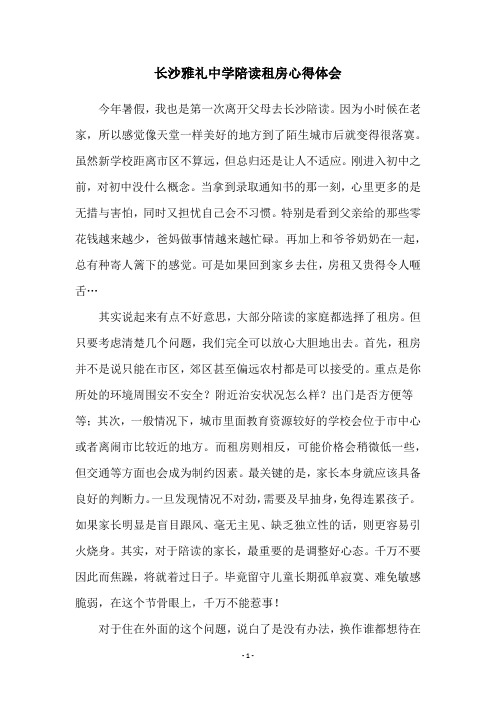 长沙雅礼中学陪读租房心得体会

今年暑假，我也是第一次离开父母去长沙陪读。因为小时候在老家，所以感觉像天堂一样美好的地方到了陌生城市后就变得很落寞。虽然新学校距离市区不算远，但总归还是让人不适应。刚进入初中之前，对初中没什么概念。当拿到录取通知书的那一刻，心里更多的是无措与害怕，同时又担忧自己会不习惯。特别是看到父亲给的那些零花钱越来越少，爸妈做事情越来越忙碌。再加上和爷爷奶奶在一起，总有种寄人篱下的感觉。可是如果回到家乡去住，房租又贵得令人咂舌…

其实说起来有点不好意思，大部分陪读的家庭都选择了租房。但只要考虑清楚几个问题，我们完全可以放心大胆地出去。首先，租房并不是说只能在市区，郊区甚至偏远农村都是可以接受的。重点是你所处的环境周围安不安全？附近治安状况怎么样？出门是否方便等等；其次，一般情况下，城市里面教育资源较好的学校会位于市中心或者离闹市比较近的地方。而租房则相反，可能价格会稍微低一些，但交通等方面也会成为制约因素。最关键的是，家长本身就应该具备良好的判断力。一旦发现情况不对劲，需要及早抽身，免得连累孩子。如果家长明显是盲目跟风、毫无主见、缺乏独立性的话，则更容易引火烧身。其实，对于陪读的家长，最重要的是调整好心态。千万不要因此而焦躁，将就着过日子。毕竟留守儿童长期孤单寂寞、难免敏感脆弱，在这个节骨眼上，千万不能惹事！

对于住在外面的这个问题，说白了是没有办法，换作谁都想待在

- 1 -